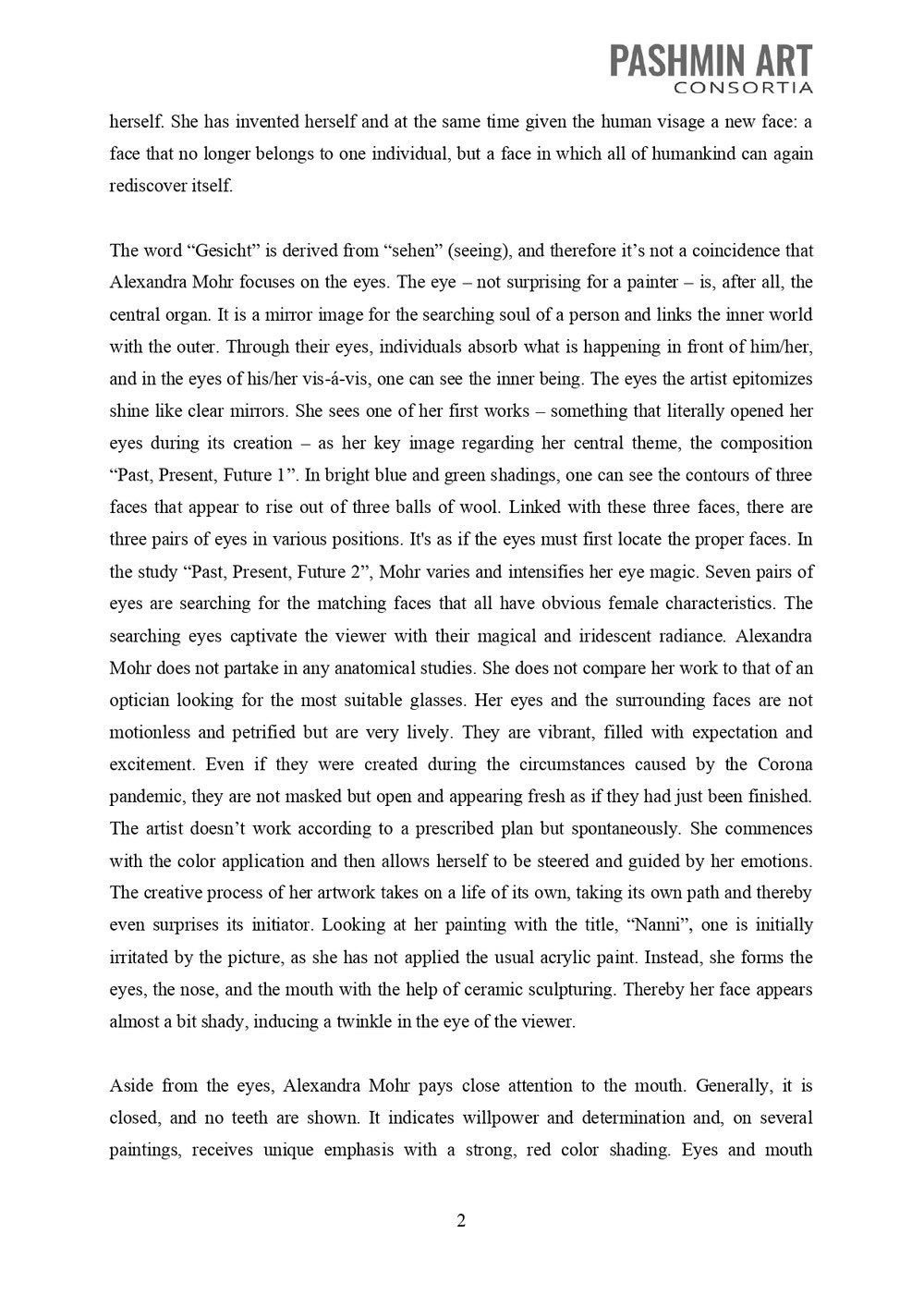 PASHMIN ART
CONSORTIA

herself. She has invented herself and at the same time given the human visage a new face: a face that no longer belongs to one individual, but a face in which all of humankind can again rediscover itself.

The word “Gesicht” is derived from “sehen” (seeing), and therefore it’s not a coincidence that Alexandra Mohr focuses on the eyes. The eye – not surprising for a painter – is, after all, the central organ. It is a mirror image for the searching soul of a person and links the inner world with the outer. Through their eyes, individuals absorb what is happening in front of him/her, and in the eyes of his/her vis-á-vis, one can see the inner being. The eyes the artist epitomizes shine like clear mirrors. She sees one of her first works – something that literally opened her eyes during its creation – as her key image regarding her central theme, the composition “Past, Present, Future 1”. In bright blue and green shadings, one can see the contours of three faces that appear to rise out of three balls of wool. Linked with these three faces, there are three pairs of eyes in various positions. It's as if the eyes must first locate the proper faces. In the study “Past, Present, Future 2”, Mohr varies and intensifies her eye magic. Seven pairs of eyes are searching for the matching faces that all have obvious female characteristics. The searching eyes captivate the viewer with their magical and iridescent radiance. Alexandra Mohr does not partake in any anatomical studies. She does not compare her work to that of an optician looking for the most suitable glasses. Her eyes and the surrounding faces are not motionless and petrified but are very lively. They are vibrant, filled with expectation and excitement. Even if they were created during the circumstances caused by the Corona pandemic, they are not masked but open and appearing fresh as if they had just been finished. The artist doesn’t work according to a prescribed plan but spontaneously. She commences with the color application and then allows herself to be steered and guided by her emotions. The creative process of her artwork takes on a life of its own, taking its own path and thereby even surprises its initiator. Looking at her painting with the title, “Nanni”, one is initially irritated by the picture, as she has not applied the usual acrylic paint. Instead, she forms the eyes, the nose, and the mouth with the help of ceramic sculpturing. Thereby her face appears almost a bit shady, inducing a twinkle in the eye of the viewer.

Aside from the eyes, Alexandra Mohr pays close attention to the mouth. Generally, it is closed, and no teeth are shown. It indicates willpower and determination and, on several paintings, receives unique emphasis with a strong, red color shading. Eyes and mouth

2